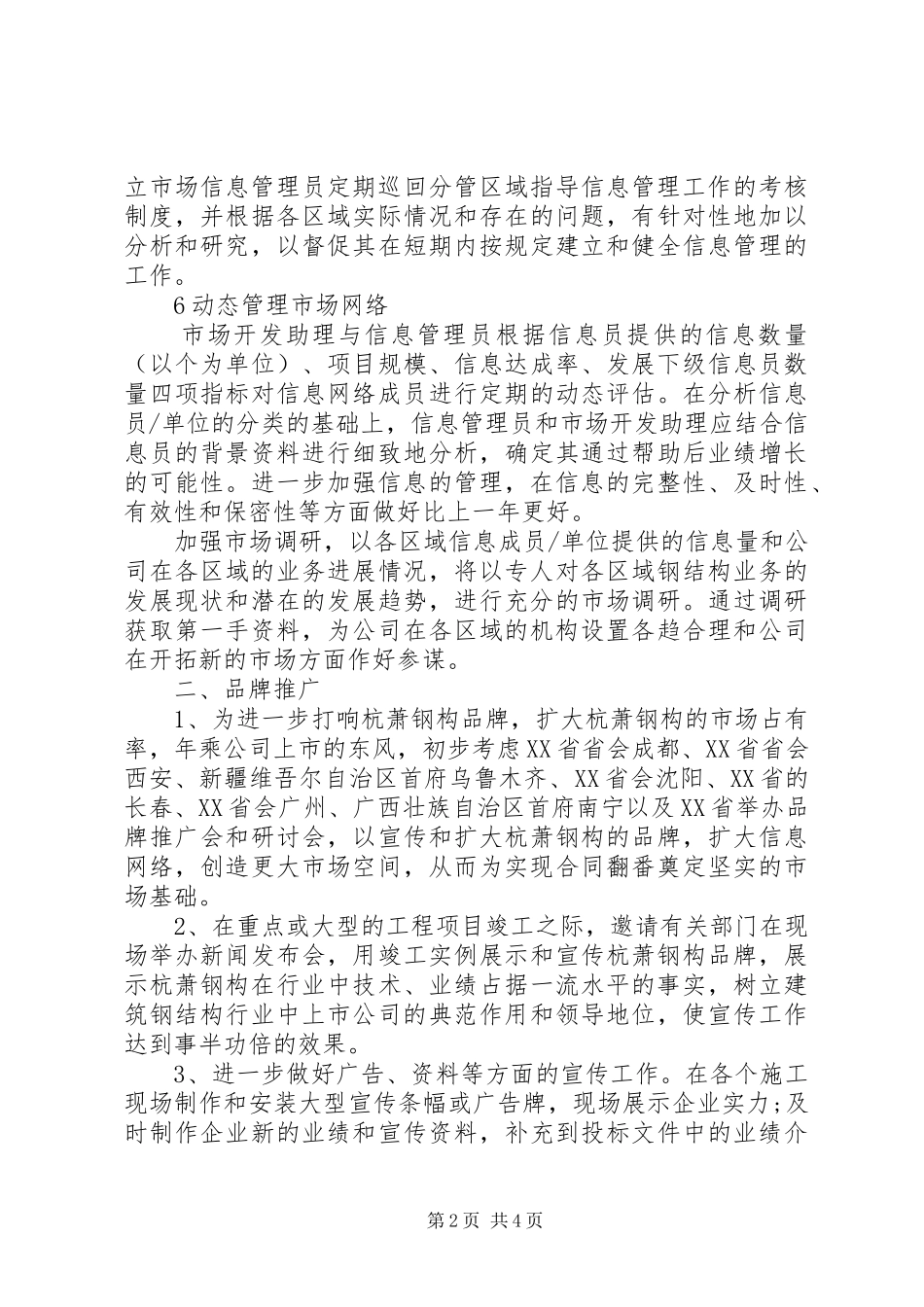 立市场信息管理员定期巡回分管区域指导信息管理工作的考核制度，并根据各区域实际情况和存在的问题，有针对性地加以分析和研究，以督促其在短期内按规定建立和健全信息管理的工作。

6动态管理市场网络

市场开发助理与信息管理员根据信息员提供的信息数量（以个为单位）、项目规模、信息达成率、发展下级信息员数量四项指标对信息网络成员进行定期的动态评估。在分析信息员/单位的分类的基础上，信息管理员和市场开发助理应结合信息员的背景资料进行细致地分析，确定其通过帮助后业绩增长的可能性。进一步加强信息的管理，在信息的完整性、及时性、有效性和保密性等方面做好比上一年更好。

加强市场调研，以各区域信息成员/单位提供的信息量和公司在各区域的业务进展情况，将以专人对各区域钢结构业务的发展现状和潜在的发展趋势，进行充分的市场调研。通过调研获取第一手资料，为公司在各区域的机构设置各趋合理和公司在开拓新的市场方面作好参谋。

二、品牌推广

1、为进一步打响杭萧钢构品牌，扩大杭萧钢构的市场占有率，年乘公司上市的东风，初步考虑XX省省会成都、XX省省会西安、新疆维吾尔自治区首府乌鲁木齐、XX省会沈阳、XX省的长春、XX省会广州、广西壮族自治区首府南宁以及XX省举办品牌推广会和研讨会，以宣传和扩大杭萧钢构的品牌，扩大信息网络，创造更大市场空间，从而为实现合同翻番奠定坚实的市场基础。

2、在重点或大型的工程项目竣工之际，邀请有关部门在现场举办新闻发布会，用竣工实例展示和宣传杭萧钢构品牌，展示杭萧钢构在行业中技术、业绩占据一流水平的事实，树立建筑钢结构行业中上市公司的典范作用和领导地位，使宣传工作达到事半功倍的效果。

3、进一步做好广告、资料等方面的宣传工作。在各个施工现场制作和安装大型宣传条幅或广告牌，现场展示企业实力;及时制作企业新的业绩和宣传资料，补充到投标文件中的业绩介

第2页 共4页